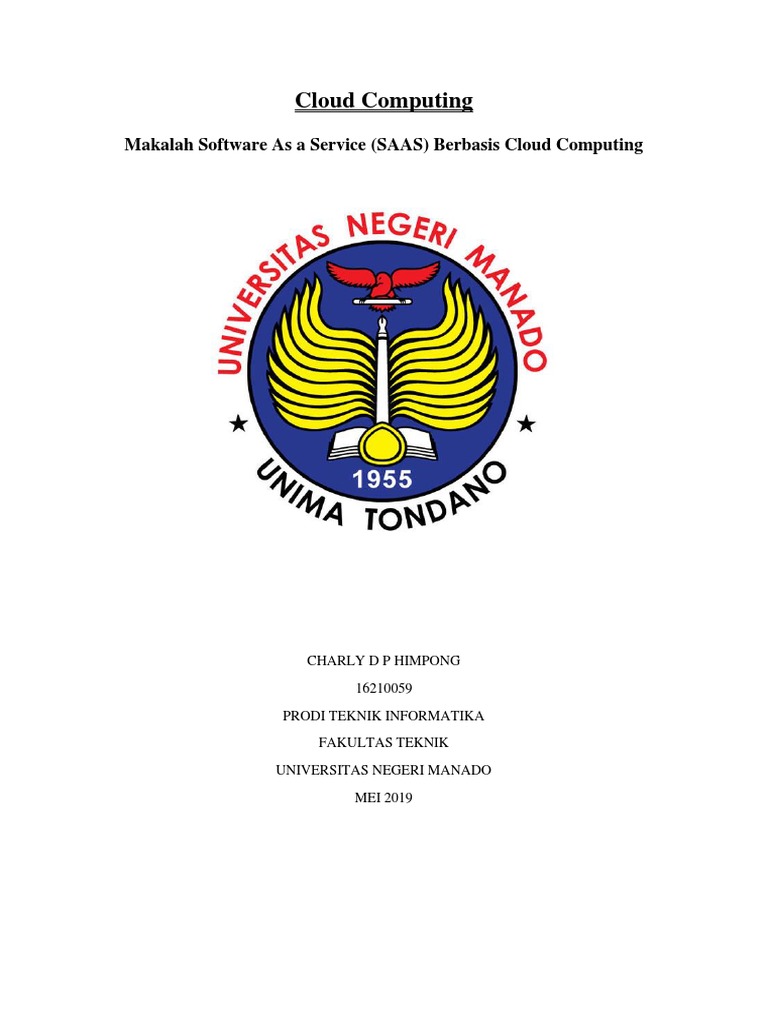 Cloud Computing

Makalah Software As a Service (SAAS) Berbasis Cloud Computing

UNIVERSITAS NEGERI MANADO

1955

UNIMA TONDANO

CHARLY D P HIMPONG
16210059
PRODI TEKNIK INFORMATIKA
FAKULTAS TEKNIK
UNIVERSITAS NEGERI MANADO
MEI 2019